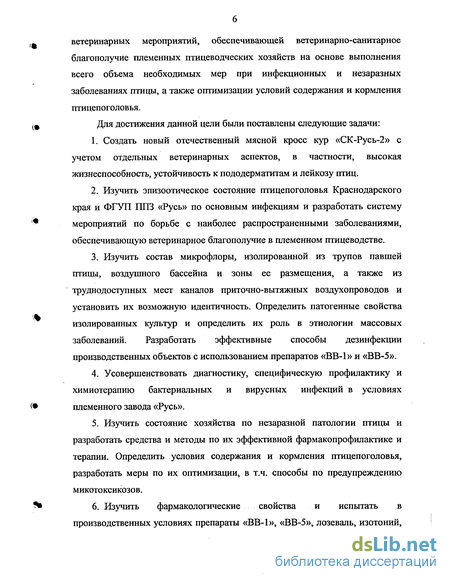 6

ветеринарных мероприятий, обеспечивающей ветеринарно-санитарное благополучие племенных птицеводческих хозяйств на основе выполнения всего объема необходимых мер при инфекционных и незаразных заболеваниях птицы, а также оптимизации условий содержания и кормления птицепоголовья.

Для достижения данной цели были поставлены следующие задачи:

1. Создать новый отечественный мясной кросс кур «СК-Русь-2» с учетом отдельных ветеринарных аспектов, в частности, высокая жизнеспособность, устойчивость к пододерматитам и лейкозу птиц.

2. Изучить эпизоотическое состояние птицепоголовья Краснодарского края и ФГУП ППЗ «Русь» по основным инфекциям и разработать систему мероприятий по борьбе с наиболее распространенными заболеваниями, обеспечивающую ветеринарное благополучие в племенном птицеводстве.

3. Изучить состав микрофлоры, изолированной из трупов павшей птицы, воздушного бассейна и зоны ее размещения, а также из труднодоступных мест каналов приточно-вытяжных воздухопроводов и установить их возможную идентичность. Определить патогенные свойства изолированных культур и определить их роль в этиологии массовых заболеваний. Разработать эффективные способы дезинфекции производственных объектов с использованием препаратов «ВВ-1» и «ВВ-5».

4. Усовершенствовать диагностику, специфическую профилактику и химиотерапию бактериальных и вирусных инфекций в условиях племенного завода «Русь».

5. Изучить состояние хозяйства по незаразной патологии птицы и разработать средства и методы по их эффективной фармакопрофилактике и терапии. Определить условия содержания и кормления птицепоголовья, разработать меры по их оптимизации, в т.ч. способы по предупреждению микотоксикозов.

6. Изучить фармакологические свойства и испытать в производственных условиях препараты «ВВ-1», «ВВ-5», лозеваль, изотоний,

dsLib.net
библиотека диссертаций